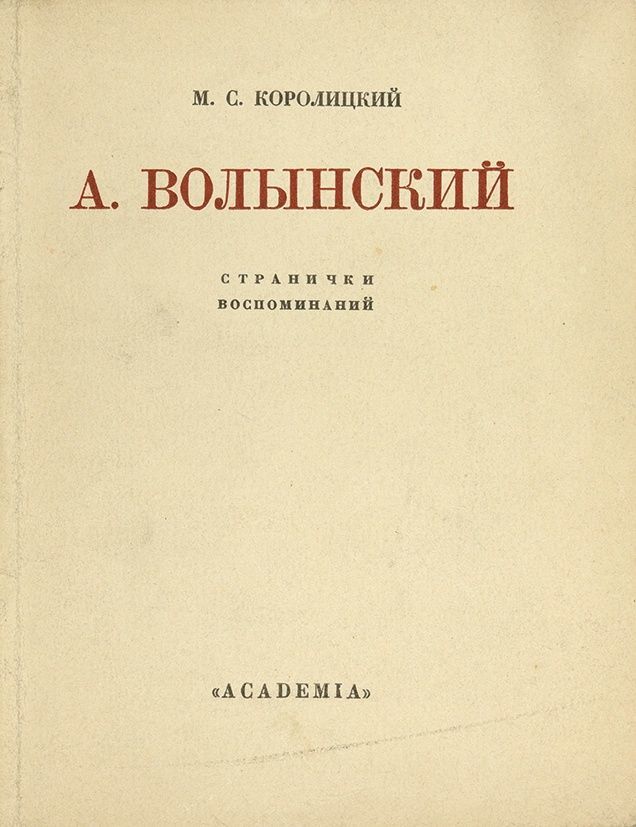 М. С. КОРОЛИЦКИЙ

А. ВОЛЫНСКИЙ

СТРАНИЧКИ
ВОСПОМИНАНИЙ

«ACADEMIA»